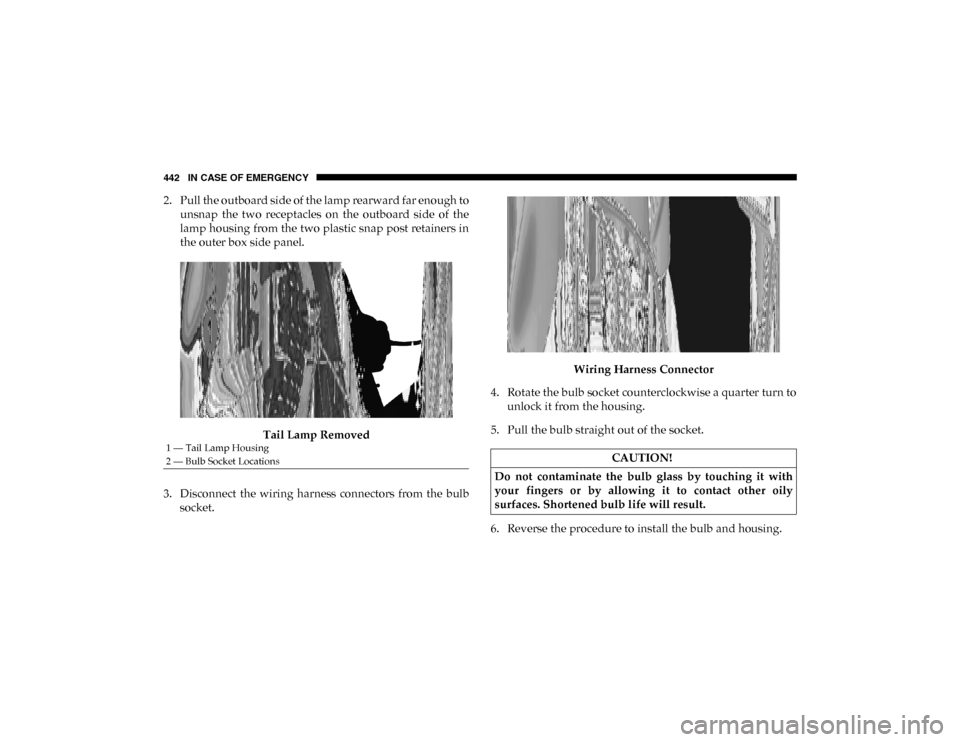 442 IN CASE OF EMERGENCY

2. Pull the outboard side of the lamp rearward far enough to unsnap the two receptacles on the outboard side of the lamp housing from the two plastic snap post retainers in the outer box side panel.

Tail Lamp Removed
1 — Tail Lamp Housing
2 — Bulb Socket Locations

3. Disconnect the wiring harness connectors from the bulb socket.

Wiring Harness Connector

4. Rotate the bulb socket counterclockwise a quarter turn to unlock it from the housing.

5. Pull the bulb straight out of the socket.

CAUTION!

Do not contaminate the bulb glass by touching it with your fingers or by allowing it to contact other oily surfaces. Shortened bulb life will result.

6. Reverse the procedure to install the bulb and housing.

carmanualsonline.info